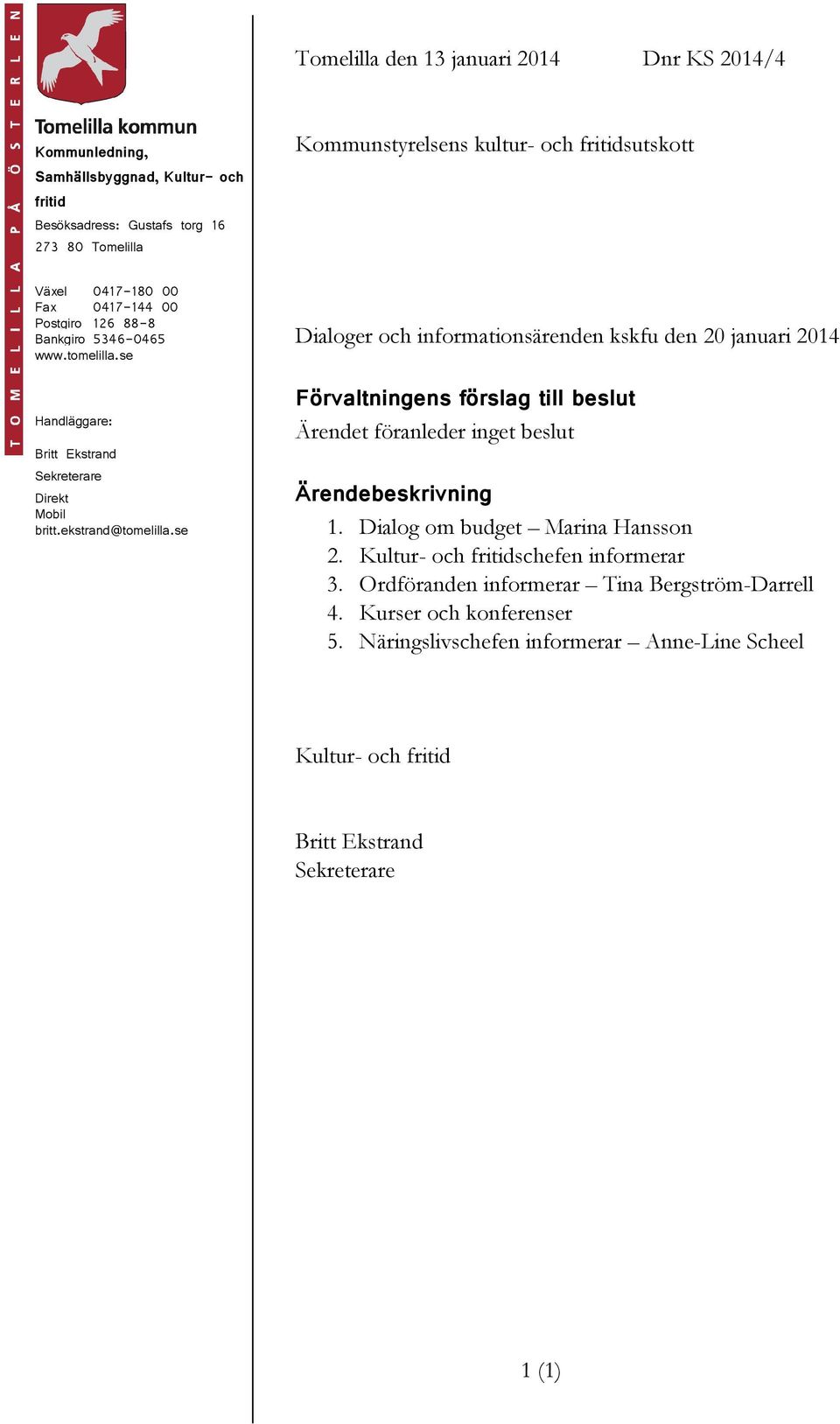 TOMELILLA PÅ ÖSTERLEN

Tomelilla kommun
Kommunledning, Samhällsbyggnad, Kultur- och fritid
Besöksadress: Gustafs torg 16
273 80 Tomelilla

Växel 0417-180 00
Fax 0417-144 00
Postgiro 126 88-8
Bankgiro 5346-0465
www.tomelilla.se

Handläggare:
Britt Ekstrand
Sekreterare
Direkt
Mobil
britt.ekstrand@tomelilla.se

Tomelilla den 13 januari 2014 Dnr KS 2014/4

Kommunstyrelsens kultur- och fritidsutskott

Dialoger och informationsärenden kskfu den 20 januari 2014

Förvaltningens förslag till beslut
Ärendet föranleder inget beslut

Ärendebeskrivning
1. Dialog om budget – Marina Hansson
2. Kultur- och fritidschefen informerar
3. Ordföranden informerar – Tina Bergström-Darrell
4. Kurser och konferenser
5. Näringslivschefen informerar – Anne-Line Scheel

Kultur- och fritid

Britt Ekstrand
Sekreterare

1 (1)